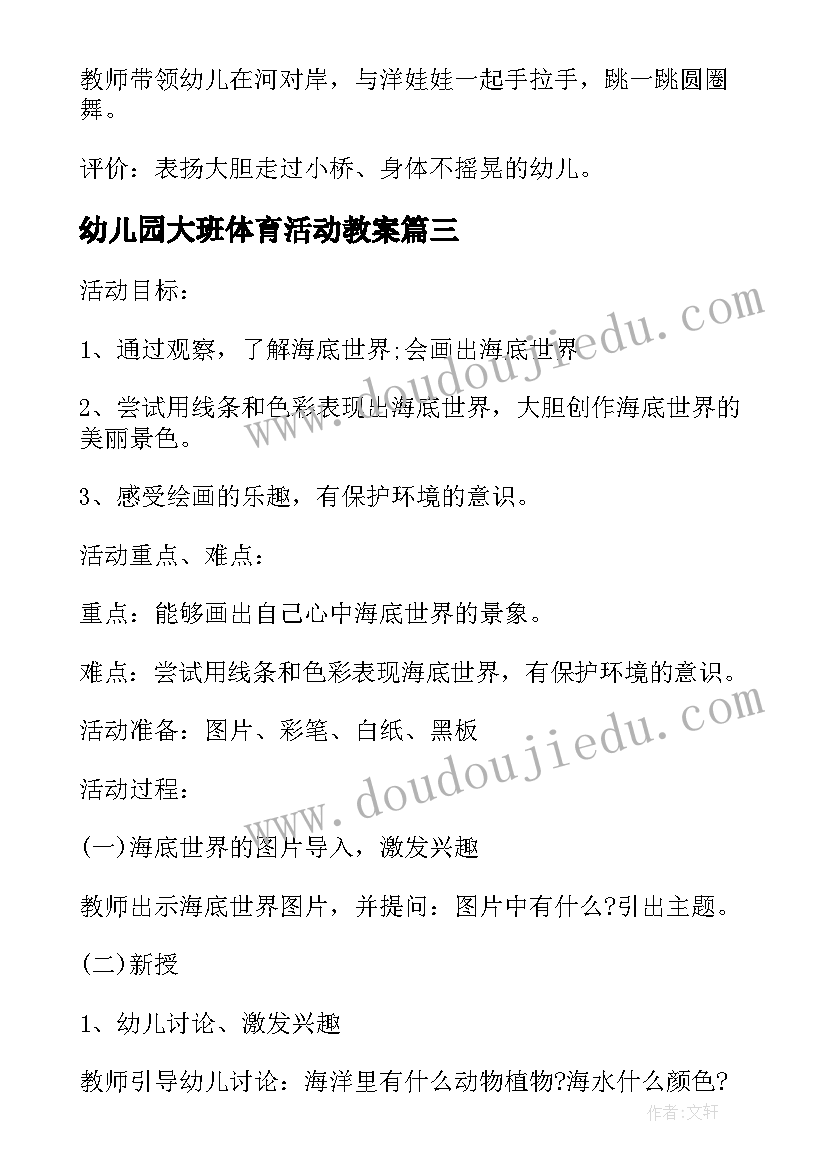 教师带领幼儿在河对岸，与洋娃娃一起手拉手，跳一跳圆圈舞。

评价：表扬大胆走过小桥、身体不摇晃的幼儿。

幼儿园大班体育活动教案篇三

活动目标：

1、通过观察，了解海底世界;会画出海底世界

2、尝试用线条和色彩表现出海底世界，大胆创作海底世界的美丽景色。

3、感受绘画的乐趣，有保护环境的意识。

活动重点、难点：

重点：能够画出自己心中海底世界的景象。

难点：尝试用线条和色彩表现海底世界，有保护环境的意识。

活动准备：图片、彩笔、白纸、黑板

活动过程：

(一)海底世界的图片导入，激发兴趣

教师出示海底世界图片，并提问：图片中有什么?引出主题。

(二)新授

1、幼儿讨论、激发兴趣

教师引导幼儿讨论：海洋里有什么动物植物?海水什么颜色?

www.doudoujiedu.com

www.doudoujiedu.com

作者:文轩